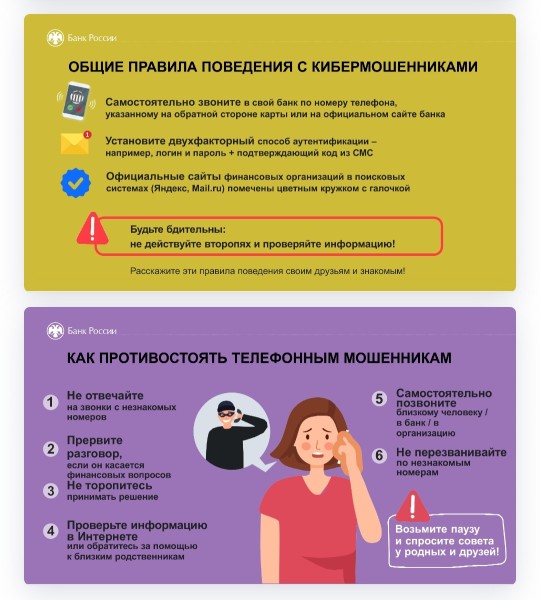 Банк России

ОБЩИЕ ПРАВИЛА ПОВЕДЕНИЯ С КИБЕРМОШЕННИКАМИ

Самостоятельно звоните в свой банк по номеру телефона, указанному на обратной стороне карты или на официальном сайте банка

Установите двухфакторный способ аутентификации – например, логин и пароль + подтверждающий код из СМС

Официальные сайты финансовых организаций в поисковых системах (Яндекс, Mail.ru) помечены цветным кружком с галочкой

Будьте бдительны:
не действуйте второпях и проверяйте информацию!

Расскажите эти правила поведения своим друзьям и знакомым!

Банк России

КАК ПРОТИВОСТОЯТЬ ТЕЛЕФОННЫМ МОШЕННИКАМ

1 Не отвечайте на звонки с незнакомых номеров

2 Прервите разговор, если он касается финансовых вопросов

3 Не торопитесь принимать решение

4 Проверьте информацию в Интернете или обратитесь за помощью к близким родственникам

5 Самостоятельно позвоните близкому человеку / в банк / в организацию

6 Не перезванивайте по незнакомым номерам

Возьмите паузу и спросите совета у родных и друзей!